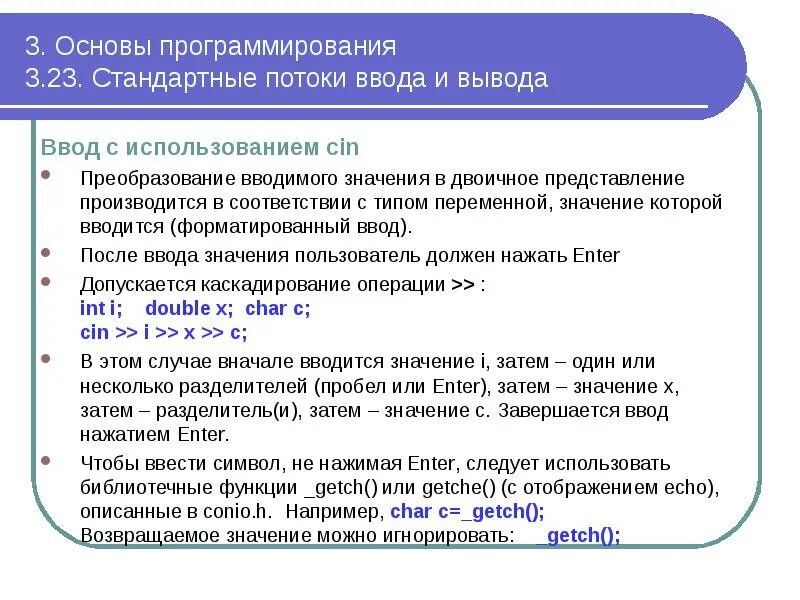 3. Основы программирования
3.23. Стандартные потоки ввода и вывода

Ввод с использованием cin

Преобразование вводимого значения в двоичное представление производится в соответствии с типом переменной, значение которой вводится (форматированный ввод).

После ввода значения пользователь должен нажать Enter

Допускается каскадирование операции >> :
int i;    double x;  char c;
cin >> i >> x >> c;

В этом случае вначале вводится значение i, затем – один или несколько разделителей (пробел или Enter), затем – значение x, затем – разделитель(и), затем – значение c. Завершается ввод нажатием Enter.

Чтобы ввести символ, не нажимая Enter, следует использовать библиотечные функции _getch() или getche() (с отображением echo), описанные в conio.h.  Например, char c=_getch();
Возвращаемое значение можно игнорировать:    _getch();